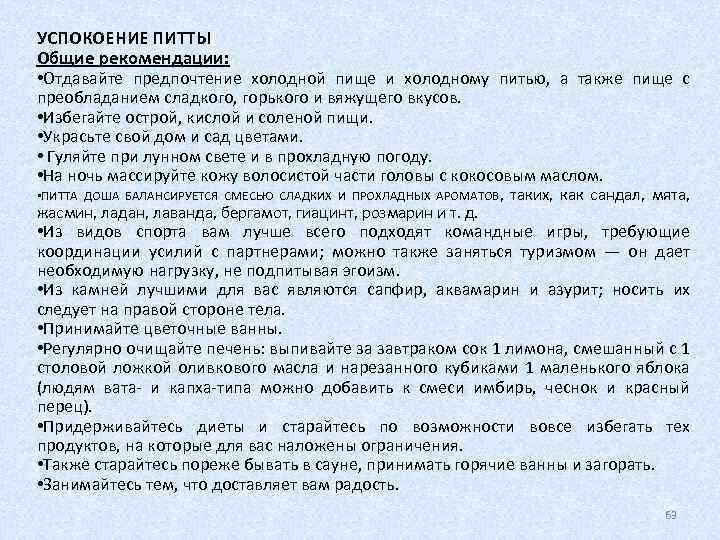 УСПОКОЕНИЕ ПИТТЫ
Общие рекомендации:
•Отдавайте предпочтение холодной пище и холодному питью, а также пище с преобладанием сладкого, горького и вяжущего вкусов.
•Избегайте острой, кислой и соленой пищи.
•Украсьте свой дом и сад цветами.
• Гуляйте при лунном свете и в прохладную погоду.
•На ночь массируйте кожу волосистой части головы с кокосовым маслом.
•ПИТТА ДОША БАЛАНСИРУЕТСЯ СМЕСЬЮ СЛАДКИХ И ПРОХЛАДНЫХ АРОМАТОВ, таких, как сандал, мята, жасмин, ладан, лаванда, бергамот, гиацинт, розмарин и т. д.
•Из видов спорта вам лучше всего подходят командные игры, требующие координации усилий с партнерами; можно также заняться туризмом — он дает необходимую нагрузку, не подпитывая эгоизм.
•Из камней лучшими для вас являются сапфир, аквамарин и азурит; носить их следует на правой стороне тела.
•Принимайте цветочные ванны.
•Регулярно очищайте печень: выпивайте за завтраком сок 1 лимона, смешанный с 1 столовой ложкой оливкового масла и нарезанного кубиками 1 маленького яблока (людям вата- и капха-типа можно добавить к смеси имбирь, чеснок и красный перец).
•Придерживайтесь диеты и старайтесь по возможности вовсе избегать тех продуктов, на которые для вас наложены ограничения.
•Также старайтесь пореже бывать в сауне, принимать горячие ванны и загорать.
•Занимайтесь тем, что доставляет вам радость.

69